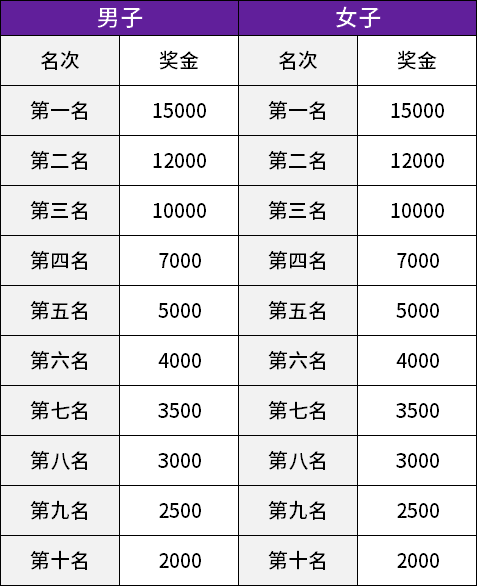 | 男子 |  | 女子 |  |
|---|---|---|---|
| 名次 | 奖金 | 名次 | 奖金 |
| 第一名 | 15000 | 第一名 | 15000 |
| 第二名 | 12000 | 第二名 | 12000 |
| 第三名 | 10000 | 第三名 | 10000 |
| 第四名 | 7000 | 第四名 | 7000 |
| 第五名 | 5000 | 第五名 | 5000 |
| 第六名 | 4000 | 第六名 | 4000 |
| 第七名 | 3500 | 第七名 | 3500 |
| 第八名 | 3000 | 第八名 | 3000 |
| 第九名 | 2500 | 第九名 | 2500 |
| 第十名 | 2000 | 第十名 | 2000 |